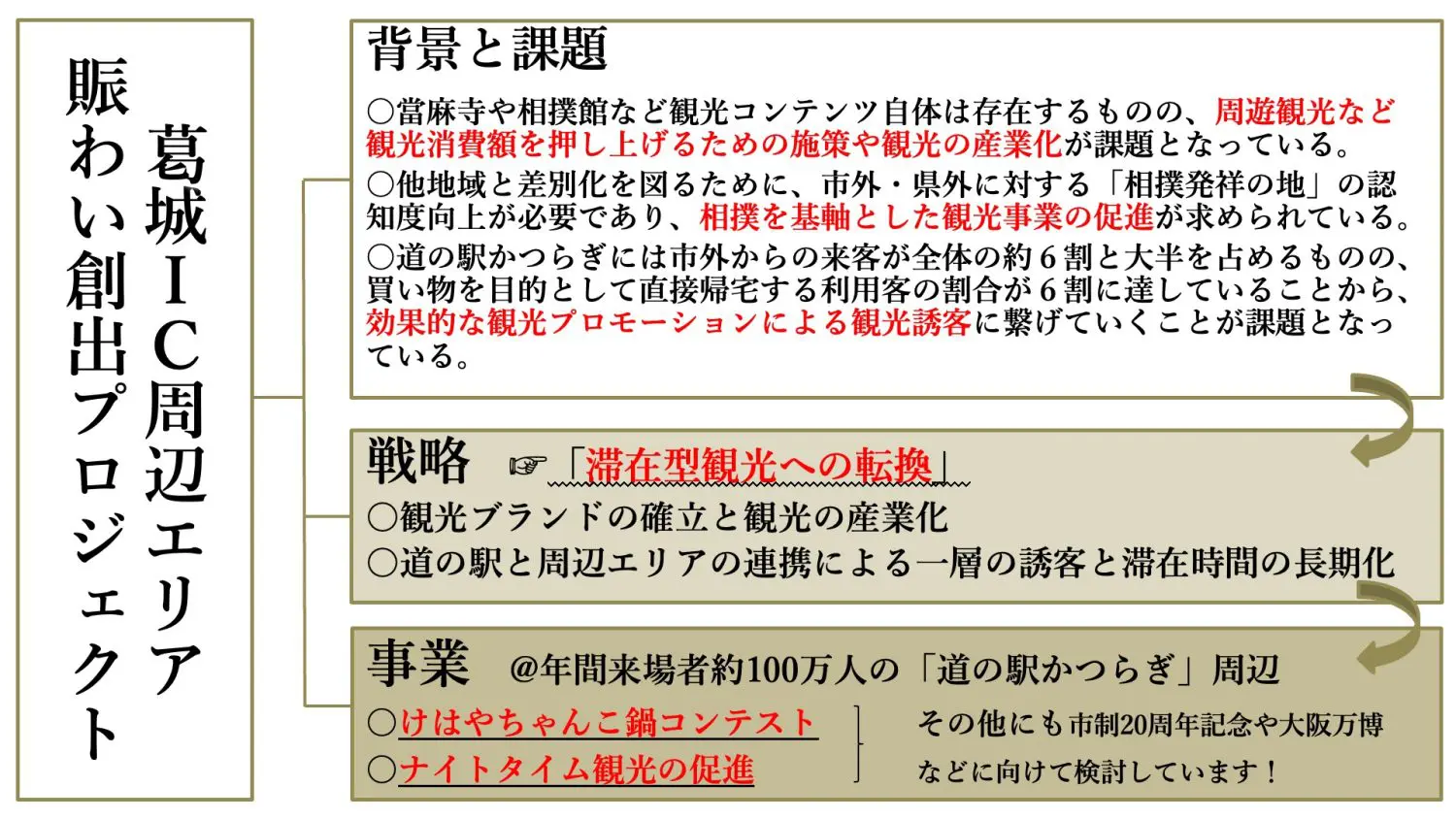 葛城ＩＣ周辺エリア
賑わい創出プロジェクト

背景と課題

○當麻寺や相撲館など観光コンテンツ自体は存在するものの、周遊観光など観光消費額を押し上げるための施策や観光の産業化が課題となっている。

○他地域と差別化を図るために、市外・県外に対する「相撲発祥の地」の認知度向上が必要であり、相撲を基軸とした観光事業の促進が求められている。

○道の駅かつらぎには市外からの来客が全体の約６割と大半を占めるものの、買い物を目的として直接帰宅する利用客の割合が６割に達していることから、効果的な観光プロモーションによる観光誘客に繋げていくことが課題となっている。

戦略　☞「滞在型観光への転換」

○観光ブランドの確立と観光の産業化

○道の駅と周辺エリアの連携による一層の誘客と滞在時間の長期化

事業　@年間来場者約100万人の「道の駅かつらぎ」周辺

○けはやちゃんこ鍋コンテスト

○ナイトタイム観光の促進

その他にも市制20周年記念や大阪万博などに向けて検討しています！